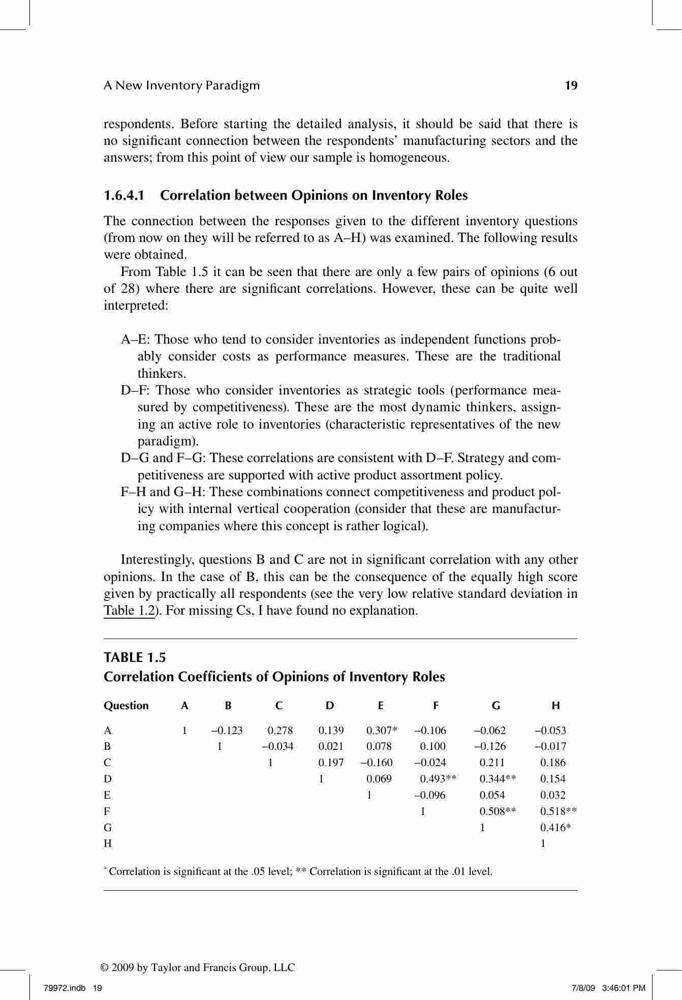 A New Inventory Paradigm 19

respondents. Before starting the detailed analysis, it should be said that there is no significant connection between the respondents' manufacturing sectors and the answers; from this point of view our sample is homogeneous.

1.6.4.1 Correlation between Opinions on Inventory Roles

The connection between the responses given to the different inventory questions (from now on they will be referred to as A–H) was examined. The following results were obtained.

From Table 1.5 it can be seen that there are only a few pairs of opinions (6 out of 28) where there are significant correlations. However, these can be quite well interpreted:

A–E: Those who tend to consider inventories as independent functions probably consider costs as performance measures. These are the traditional thinkers.
D–F: Those who consider inventories as strategic tools (performance measured by competitiveness). These are the most dynamic thinkers, assigning an active role to inventories (characteristic representatives of the new paradigm).
D–G and F–G: These correlations are consistent with D–F. Strategy and competitiveness are supported with active product assortment policy.
F–H and G–H: These combinations connect competitiveness and product policy with internal vertical cooperation (consider that these are manufacturing companies where this concept is rather logical).

Interestingly, questions B and C are not in significant correlation with any other opinions. In the case of B, this can be the consequence of the equally high score given by practically all respondents (see the very low relative standard deviation in Table 1.2). For missing Cs, I have found no explanation.

TABLE 1.5
Correlation Coefficients of Opinions of Inventory Roles

| Question | A | B | C | D | E | F | G | H |
|---|---|---|---|---|---|---|---|---|
| A | 1 | –0.123 | 0.278 | 0.139 | 0.307* | –0.106 | –0.062 | –0.053 |
| B | | 1 | –0.034 | 0.021 | 0.078 | 0.100 | –0.126 | –0.017 |
| C | | | 1 | 0.197 | –0.160 | –0.024 | 0.211 | 0.186 |
| D | | | | 1 | 0.069 | 0.493** | 0.344** | 0.154 |
| E | | | | | 1 | –0.096 | 0.054 | 0.032 |
| F | | | | | | 1 | 0.508** | 0.518** |
| G | | | | | | | 1 | 0.416* |
| H | | | | | | | | 1 |

* Correlation is significant at the .05 level; ** Correlation is significant at the .01 level.

© 2009 by Taylor and Francis Group, LLC

79972.indb 19 7/8/09 3:46:01 PM